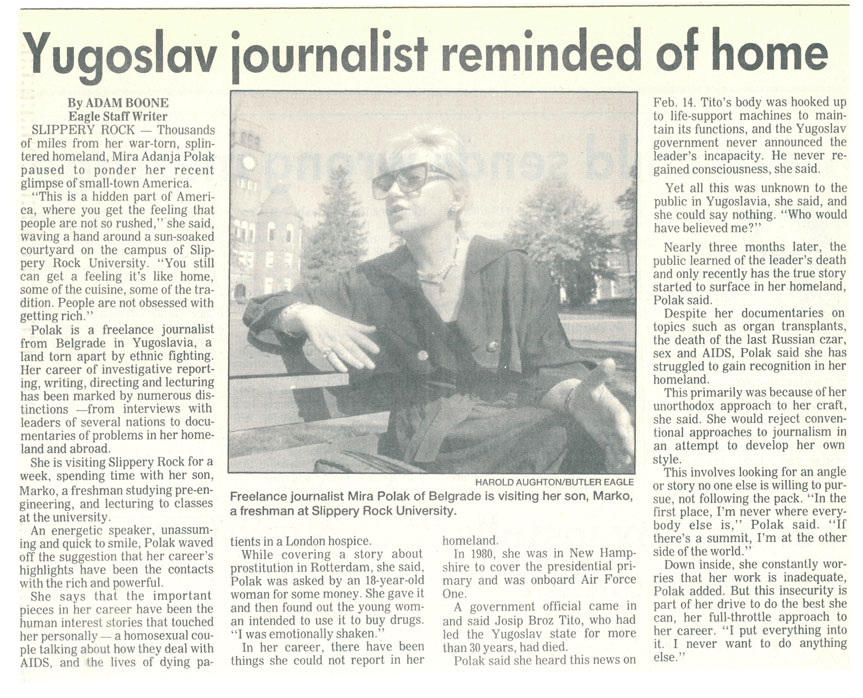 Yugoslav journalist reminded of home

By ADAM BOONE
Eagle Staff Writer

SLIPPERY ROCK — Thousands of miles from her war-torn, splintered homeland, Mira Adanja Polak paused to ponder her recent glimpse of small-town America.

"This is a hidden part of America, where you get the feeling that people are not so rushed," she said, waving a hand around a sun-soaked courtyard on the campus of Slippery Rock University. "You still can get a feeling it's like home, some of the cuisine, some of the tradition. People are not obsessed with getting rich."

Polak is a freelance journalist from Belgrade in Yugoslavia, a land torn apart by ethnic fighting. Her career of investigative reporting, writing, directing and lecturing has been marked by numerous distinctions —from interviews with leaders of several nations to documentaries of problems in her homeland and abroad.

She is visiting Slippery Rock for a week, spending time with her son, Marko, a freshman studying pre-engineering, and lecturing to classes at the university.

An energetic speaker, unassuming and quick to smile, Polak waved off the suggestion that her career's highlights have been the contacts with the rich and powerful.

She says that the important pieces in her career have been the human interest stories that touched her personally — a homosexual couple talking about how they deal with AIDS, and the lives of dying patients in a London hospice.

While covering a story about prostitution in Rotterdam, she said, Polak was asked by an 18-year-old woman for some money. She gave it and then found out the young woman intended to use it to buy drugs. "I was emotionally shaken."

In her career, there have been things she could not report in her homeland.

In 1980, she was in New Hampshire to cover the presidential primary and was onboard Air Force One.

A government official came in and said Josip Broz Tito, who had led the Yugoslav state for more than 30 years, had died.

Polak said she heard this news on Feb. 14. Tito's body was hooked up to life-support machines to maintain its functions, and the Yugoslav government never announced the leader's incapacity. He never regained consciousness, she said.

Yet all this was unknown to the public in Yugoslavia, she said, and she could say nothing. "Who would have believed me?"

Nearly three months later, the public learned of the leader's death and only recently has the true story started to surface in her homeland, Polak said.

Despite her documentaries on topics such as organ transplants, the death of the last Russian czar, sex and AIDS, Polak said she has struggled to gain recognition in her homeland.

This primarily was because of her unorthodox approach to her craft, she said. She would reject conventional approaches to journalism in an attempt to develop her own style.

This involves looking for an angle or story no one else is willing to pursue, not following the pack. "In the first place, I'm never where everybody else is," Polak said. "If there's a summit, I'm at the other side of the world."

Down inside, she constantly worries that her work is inadequate, Polak added. But this insecurity is part of her drive to do the best she can, her full-throttle approach to her career. "I put everything into it. I never want to do anything else."

HAROLD AUGHTON/BUTLER EAGLE
Freelance journalist Mira Polak of Belgrade is visiting her son, Marko, a freshman at Slippery Rock University.